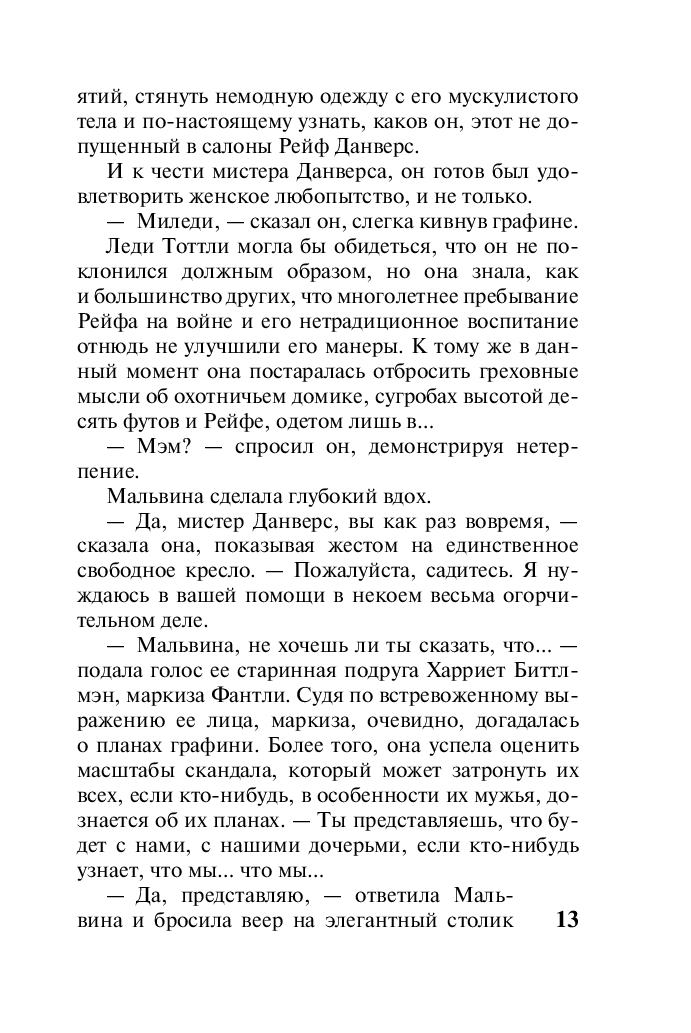 ятий, стянуть немодную одежду с его мускулистого тела и по-настоящему узнать, каков он, этот не допущенный в салоны Рейф Данверс.

И к чести мистера Данверса, он готов был удовлетворить женское любопытство, и не только.

— Миледи, — сказал он, слегка кивнув графине.

Леди Тоттли могла бы обидеться, что он не поклонился должным образом, но она знала, как и большинство других, что многолетнее пребывание Рейфа на войне и его нетрадиционное воспитание отнюдь не улучшили его манеры. К тому же в данный момент она постаралась отбросить греховные мысли об охотничьем домике, сугробах высотой десять футов и Рейфе, одетом лишь в...

— Мэм? — спросил он, демонстрируя нетерпение.

Мальвина сделала глубокий вдох.

— Да, мистер Данверс, вы как раз вовремя, — сказала она, показывая жестом на единственное свободное кресло. — Пожалуйста, садитесь. Я нуждаюсь в вашей помощи в некоем весьма огорчительном деле.

— Мальвина, не хочешь ли ты сказать, что... — подала голос ее старинная подруга Харриет Биттлмэн, маркиза Фантли. Судя по встревоженному выражению ее лица, маркиза, очевидно, догадалась о планах графини. Более того, она успела оценить масштабы скандала, который может затронуть их всех, если кто-нибудь, в особенности их мужья, дознается об их планах. — Ты представляешь, что будет с нами, с нашими дочерьми, если кто-нибудь узнает, что мы... что мы...

— Да, представляю, — ответила Мальвина и бросила веер на элегантный столик

13